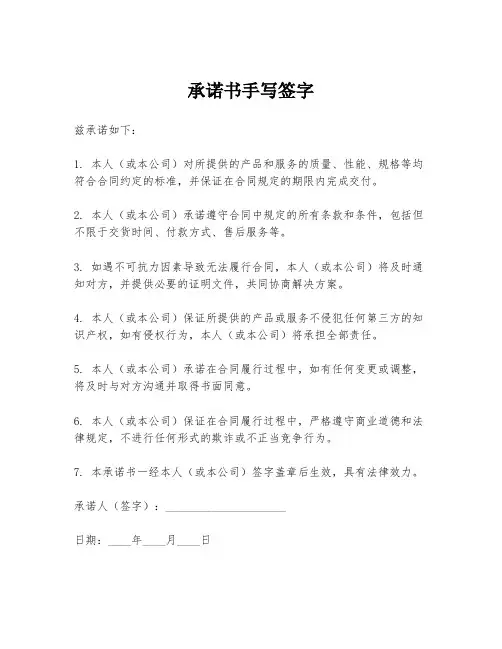 承诺书手写签字

兹承诺如下：

1. 本人（或本公司）对所提供的产品和服务的质量、性能、规格等均符合合同约定的标准，并保证在合同规定的期限内完成交付。

2. 本人（或本公司）承诺遵守合同中规定的所有条款和条件，包括但不限于交货时间、付款方式、售后服务等。

3. 如遇不可抗力因素导致无法履行合同，本人（或本公司）将及时通知对方，并提供必要的证明文件，共同协商解决方案。

4. 本人（或本公司）保证所提供的产品或服务不侵犯任何第三方的知识产权，如有侵权行为，本人（或本公司）将承担全部责任。

5. 本人（或本公司）承诺在合同履行过程中，如有任何变更或调整，将及时与对方沟通并取得书面同意。

6. 本人（或本公司）保证在合同履行过程中，严格遵守商业道德和法律规定，不进行任何形式的欺诈或不正当竞争行为。

7. 本承诺书一经本人（或本公司）签字盖章后生效，具有法律效力。

承诺人（签字）：____________________

日期：____年____月____日